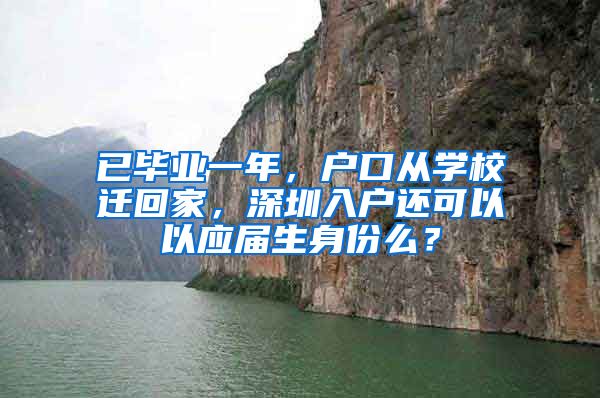 已毕业一年，户口从学校迁回家，深圳入户还可以以应届生身份么？